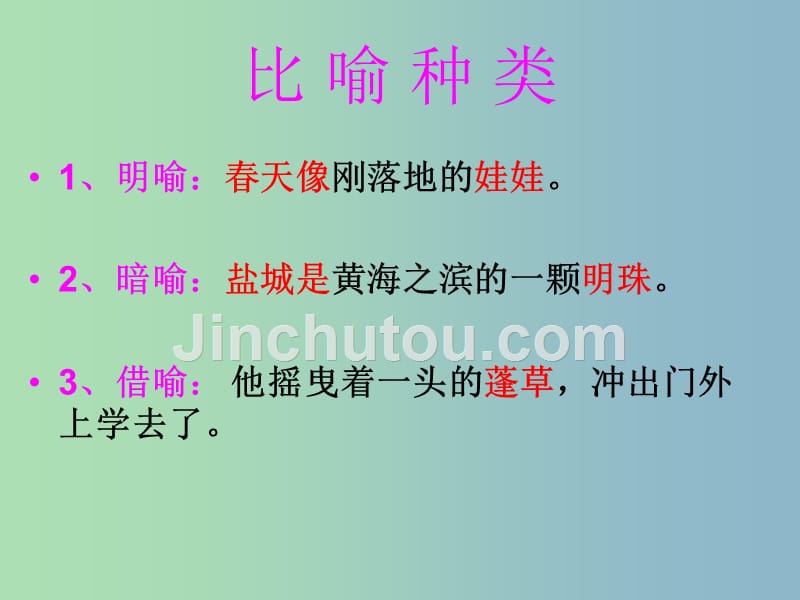 比 喻 种 类

• 1、明喻：春天像刚落地的娃娃。

• 2、暗喻：盐城是黄海之滨的一颗明珠。

Jinchutou.com

• 3、借喻： 他摇曳着一头的蓬草，冲出门外上学去了。